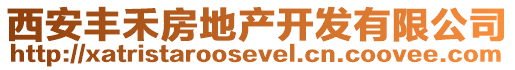 西安丰禾房地产开发有限公司
http://xatristaroosevel.cn.coovee.com